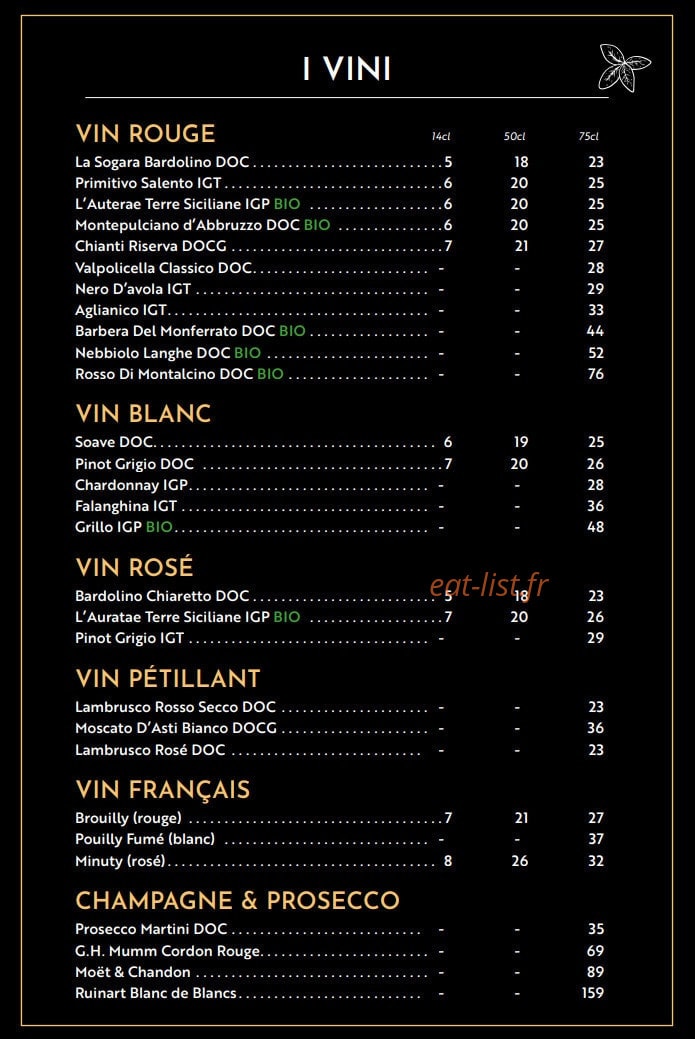 I VINI

VIN ROUGE 14cl 50cl 75cl

La Sogara Bardolino DOC 5 18 23
Primitivo Salento IGT 6 20 25
L'Auterae Terre Siciliane IGP BIO 6 20 25
Montepulciano d'Abbruzzo DOC BIO 6 20 25
Chianti Riserva DOCG 7 21 27
Valpolicella Classico DOC - - 28
Nero D'avola IGT - - 29
Aglianico IGT - - 33
Barbera Del Monferrato DOC BIO - - 44
Nebbiolo Langhe DOC BIO - - 52
Rosso Di Montalcino DOC BIO - - 76

VIN BLANC

Soave DOC 6 19 25
Pinot Grigio DOC 7 20 26
Chardonnay IGP - - 28
Falanghina IGT - - 36
Grillo IGP BIO - - 48

VIN ROSÉ

Bardolino Chiaretto DOC 5 18 23
L'Auratae Terre Siciliane IGP BIO 7 20 26
Pinot Grigio IGT - - 29

VIN PÉTILLANT

Lambrusco Rosso Secco DOC - - 23
Moscato D'Asti Bianco DOCG - - 36
Lambrusco Rosé DOC - - 23

VIN FRANÇAIS

Brouilly (rouge) 7 21 27
Pouilly Fumé (blanc) - - 37
Minuty (rosé) 8 26 32

CHAMPAGNE & PROSECCO

Prosecco Martini DOC - - 35
G.H. Mumm Cordon Rouge - - 69
Moët & Chandon - - 89
Ruinart Blanc de Blancs - - 159

eat-list.fr